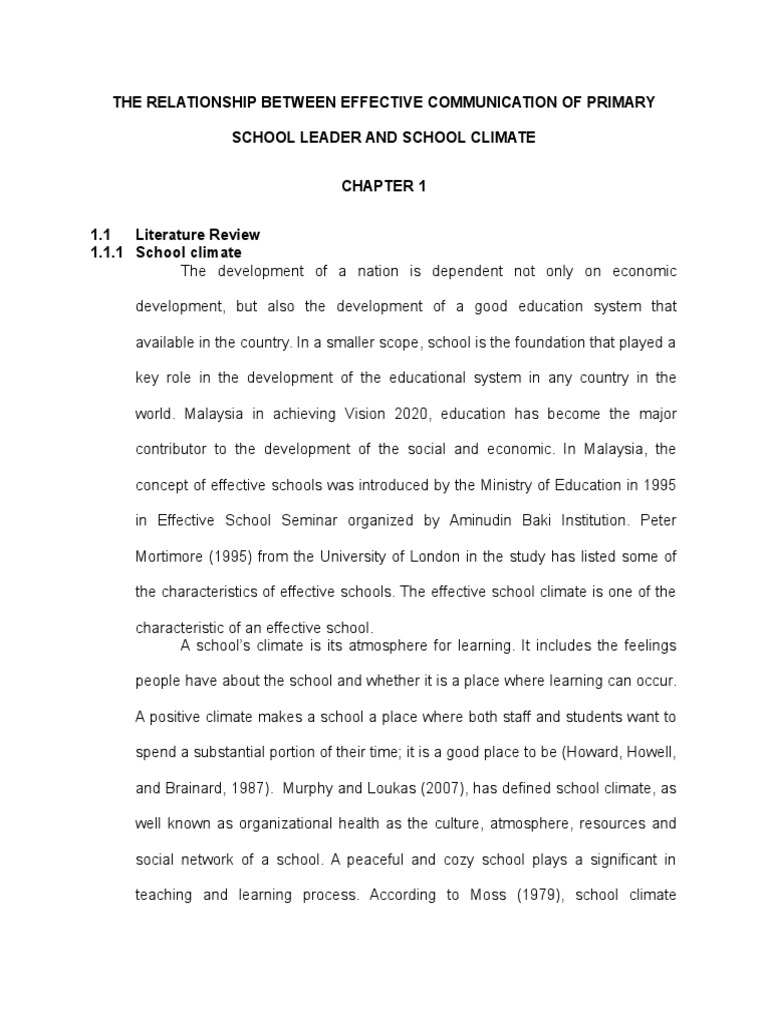 THE RELATIONSHIP BETWEEN EFFECTIVE COMMUNICATION OF PRIMARY SCHOOL LEADER AND SCHOOL CLIMATE

CHAPTER 1

1.1 Literature Review
1.1.1 School climate

The development of a nation is dependent not only on economic development, but also the development of a good education system that available in the country. In a smaller scope, school is the foundation that played a key role in the development of the educational system in any country in the world. Malaysia in achieving Vision 2020, education has become the major contributor to the development of the social and economic. In Malaysia, the concept of effective schools was introduced by the Ministry of Education in 1995 in Effective School Seminar organized by Aminudin Baki Institution. Peter Mortimore (1995) from the University of London in the study has listed some of the characteristics of effective schools. The effective school climate is one of the characteristic of an effective school.

A school's climate is its atmosphere for learning. It includes the feelings people have about the school and whether it is a place where learning can occur. A positive climate makes a school a place where both staff and students want to spend a substantial portion of their time; it is a good place to be (Howard, Howell, and Brainard, 1987). Murphy and Loukas (2007), has defined school climate, as well known as organizational health as the culture, atmosphere, resources and social network of a school. A peaceful and cozy school plays a significant in teaching and learning process. According to Moss (1979), school climate